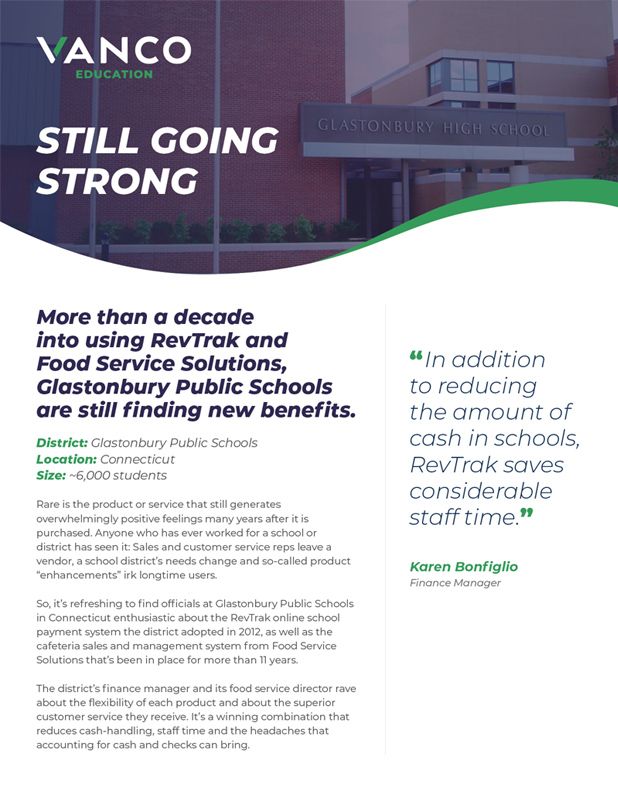 VANCO
EDUCATION

STILL GOING STRONG

GLASTONBURY HIGH SCHOOL

More than a decade into using RevTrak and Food Service Solutions, Glastonbury Public Schools are still finding new benefits.

District: Glastonbury Public Schools
Location: Connecticut
Size: ~6,000 students

Rare is the product or service that still generates overwhelmingly positive feelings many years after it is purchased. Anyone who has ever worked for a school or district has seen it: Sales and customer service reps leave a vendor, a school district's needs change and so-called product "enhancements" irk longtime users.

So, it's refreshing to find officials at Glastonbury Public Schools in Connecticut enthusiastic about the RevTrak online school payment system the district adopted in 2012, as well as the cafeteria sales and management system from Food Service Solutions that's been in place for more than 11 years.

The district's finance manager and its food service director rave about the flexibility of each product and about the superior customer service they receive. It's a winning combination that reduces cash-handling, staff time and the headaches that accounting for cash and checks can bring.

"In addition to reducing the amount of cash in schools, RevTrak saves considerable staff time."

Karen Bonfiglio
Finance Manager